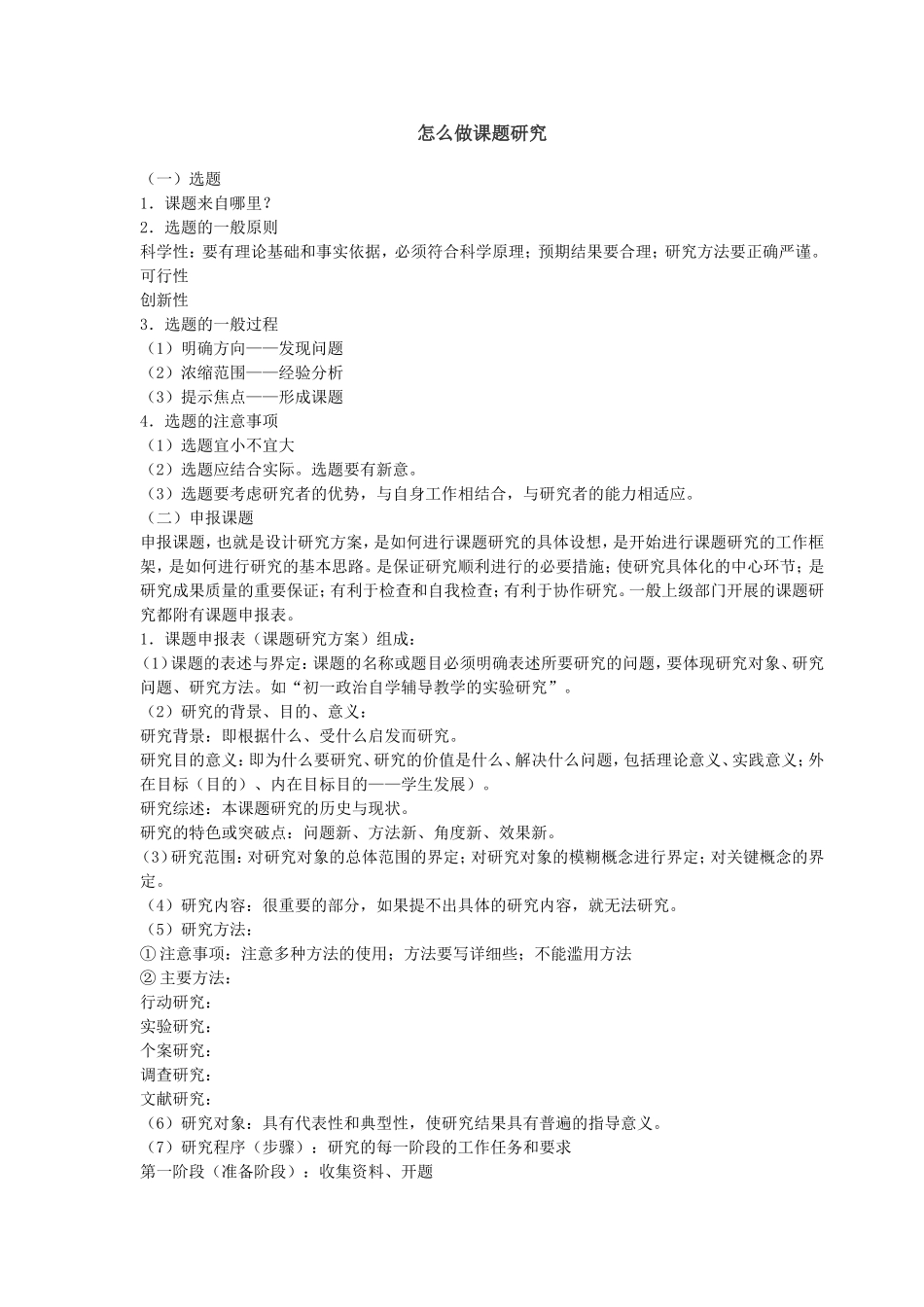 怎么做课题研究

（一）选题
1．课题来自哪里？
2．选题的一般原则
科学性：要有理论基础和事实依据，必须符合科学原理；预期结果要合理；研究方法要正确严谨。
可行性
创新性
3．选题的一般过程
（1）明确方向——发现问题
（2）浓缩范围——经验分析
（3）提示焦点——形成课题
4．选题的注意事项
（1）选题宜小不宜大
（2）选题应结合实际。选题要有新意。
（3）选题要考虑研究者的优势，与自身工作相结合，与研究者的能力相适应。
（二）申报课题
申报课题，也就是设计研究方案，是如何进行课题研究的具体设想，是开始进行课题研究的工作框架，是如何进行研究的基本思路。是保证研究顺利进行的必要措施；使研究具体化的中心环节；是研究成果质量的重要保证；有利于检查和自我检查；有利于协作研究。一般上级部门开展的课题研究都附有课题申报表。
1．课题申报表（课题研究方案）组成：
(1)课题的表述与界定：课题的名称或题目必须明确表述所要研究的问题，要体现研究对象、研究问题、研究方法。如“初一政治自学辅导教学的实验研究”。
（2）研究的背景、目的、意义：
研究背景：即根据什么、受什么启发而研究。
研究目的意义：即为什么要研究、研究的价值是什么、解决什么问题，包括理论意义、实践意义；外在目标（目的）、内在目标目的——学生发展）。
研究综述：本课题研究的历史与现状。
研究的特色或突破点：问题新、方法新、角度新、效果新。
(3)研究范围：对研究对象的总体范围的界定；对研究对象的模糊概念进行界定；对关键概念的界定。
（4）研究内容：很重要的部分，如果提不出具体的研究内容，就无法研究。
（5）研究方法：
①注意事项：注意多种方法的使用；方法要写详细些；不能滥用方法
②主要方法：
行动研究：
实验研究：
个案研究：
调查研究：
文献研究：
（6）研究对象：具有代表性和典型性，使研究结果具有普遍的指导意义。
（7）研究程序（步骤）：研究的每一阶段的工作任务和要求
第一阶段（准备阶段）：收集资料、开题